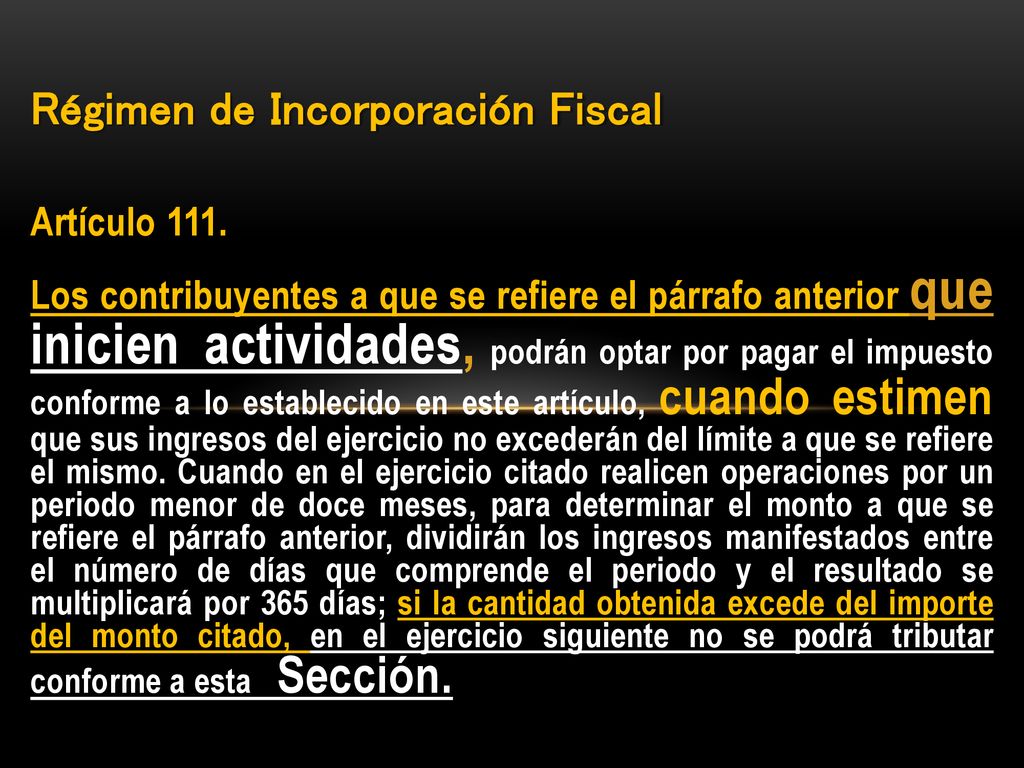 Régimen de Incorporación Fiscal

Artículo 111.

Los contribuyentes a que se refiere el párrafo anterior que inicien actividades, podrán optar por pagar el impuesto conforme a lo establecido en este artículo, cuando estimen que sus ingresos del ejercicio no excederán del límite a que se refiere el mismo. Cuando en el ejercicio citado realicen operaciones por un periodo menor de doce meses, para determinar el monto a que se refiere el párrafo anterior, dividirán los ingresos manifestados entre el número de días que comprende el periodo y el resultado se multiplicará por 365 días; si la cantidad obtenida excede del importe del monto citado, en el ejercicio siguiente no se podrá tributar conforme a esta Sección.